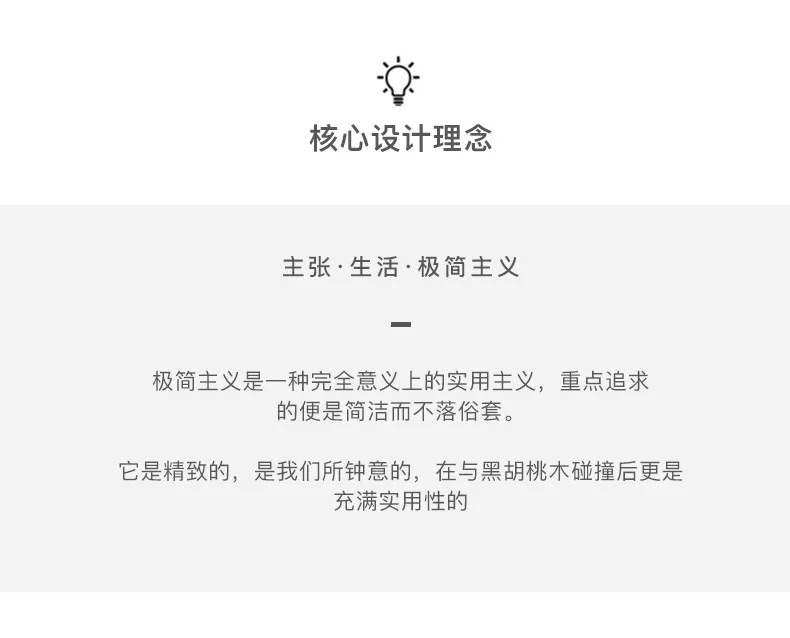 核心设计理念

主张·生活·极简主义

极简主义是一种完全意义上的实用主义，重点追求的便是简洁而不落俗套。

它是精致的，是我们所钟意的，在与黑胡桃木碰撞后更是充满实用性的